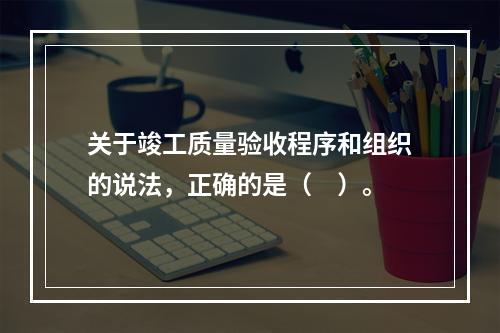 关于竣工质量验收程序和组织的说法，正确的是（    ）。